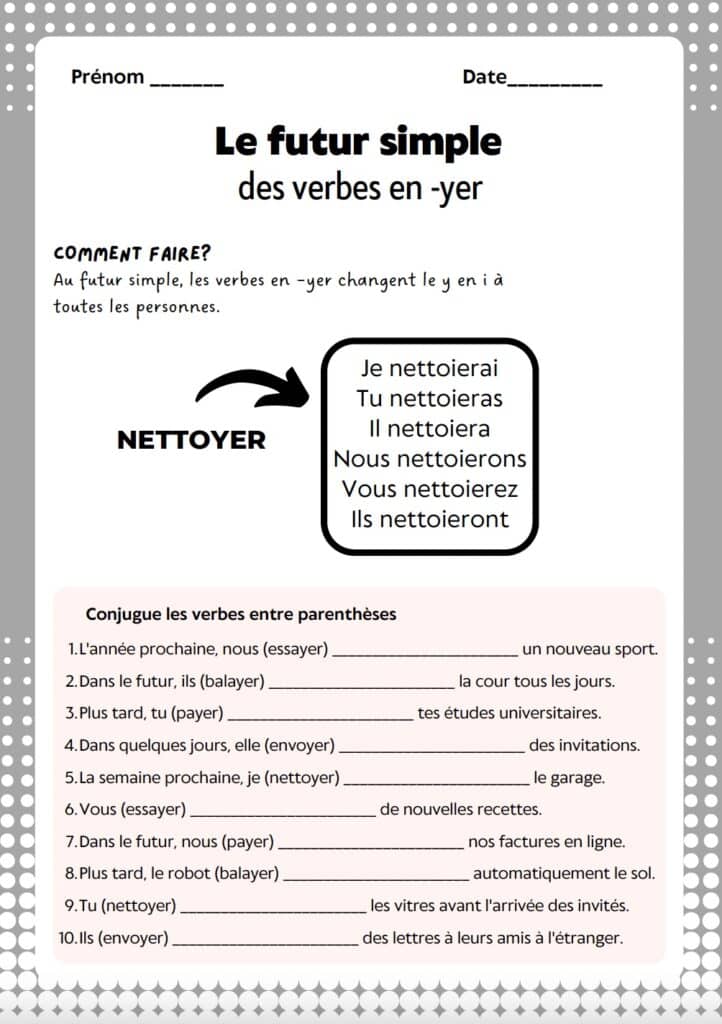 Prénom _______ Date_________

Le futur simple
des verbes en -yer

COMMENT FAIRE?
Au futur simple, les verbes en -yer changent le y en i à toutes les personnes.

NETTOYER

Je nettoierai
Tu nettoieras
Il nettoiera
Nous nettoierons
Vous nettoierez
Ils nettoieront

Conjugue les verbes entre parenthèses

1. L'année prochaine, nous (essayer) ______________________ un nouveau sport.
2. Dans le futur, ils (balayer) ______________________ la cour tous les jours.
3. Plus tard, tu (payer) ______________________ tes études universitaires.
4. Dans quelques jours, elle (envoyer) ______________________ des invitations.
5. La semaine prochaine, je (nettoyer) ______________________ le garage.
6. Vous (essayer) ______________________ de nouvelles recettes.
7. Dans le futur, nous (payer) ______________________ nos factures en ligne.
8. Plus tard, le robot (balayer) ______________________ automatiquement le sol.
9. Tu (nettoyer) ______________________ les vitres avant l'arrivée des invités.
10. Ils (envoyer) ______________________ des lettres à leurs amis à l'étranger.